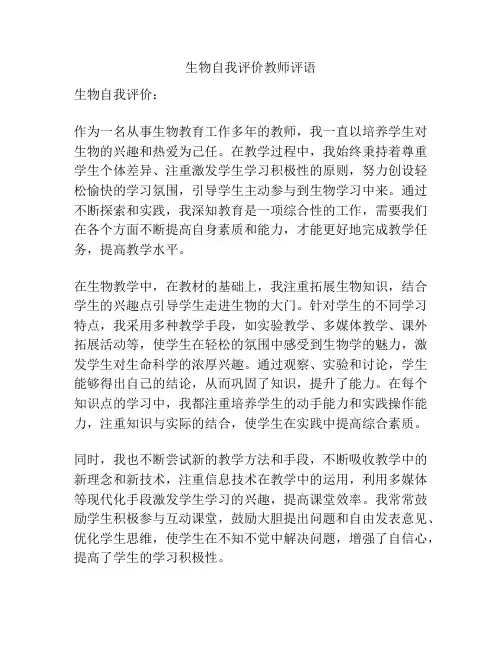 生物自我评价教师评语

生物自我评价：

作为一名从事生物教育工作多年的教师，我一直以培养学生对生物的兴趣和热爱为己任。在教学过程中，我始终秉持着尊重学生个体差异、注重激发学生学习积极性的原则，努力创设轻松愉快的学习氛围，引导学生主动参与到生物学习中来。通过不断探索和实践，我深知教育是一项综合性的工作，需要我们在各个方面不断提高自身素质和能力，才能更好地完成教学任务，提高教学水平。

在生物教学中，在教材的基础上，我注重拓展生物知识，结合学生的兴趣点引导学生走进生物的大门。针对学生的不同学习特点，我采用多种教学手段，如实验教学、多媒体教学、课外拓展活动等，使学生在轻松的氛围中感受到生物学的魅力，激发学生对生命科学的浓厚兴趣。通过观察、实验和讨论，学生能够得出自己的结论，从而巩固了知识，提升了能力。在每个知识点的学习中，我都注重培养学生的动手能力和实践操作能力，注重知识与实际的结合，使学生在实践中提高综合素质。

同时，我也不断尝试新的教学方法和手段，不断吸收教学中的新理念和新技术，注重信息技术在教学中的运用，利用多媒体等现代化手段激发学生学习的兴趣，提高课堂效率。我常常鼓励学生积极参与互动课堂，鼓励大胆提出问题和自由发表意见、优化学生思维，使学生在不知不觉中解决问题，增强了自信心，提高了学生的学习积极性。